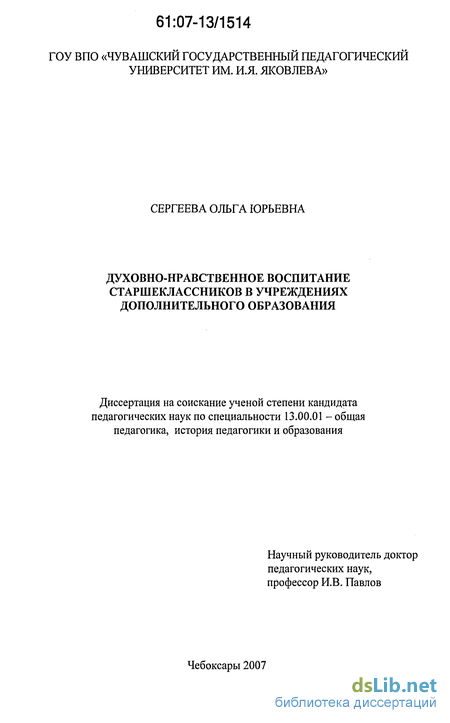 61:07-13/1514

ГОУ ВПО «ЧУВАШСКИЙ ГОСУДАРСТВЕННЫЙ ПЕДАГОГИЧЕСКИЙ УНИВЕРСИТЕТ ИМ. И.Я. ЯКОВЛЕВА»

СЕРГЕЕВА ОЛЬГА ЮРЬЕВНА

ДУХОВНО-НРАВСТВЕННОЕ ВОСПИТАНИЕ СТАРШЕКЛАССНИКОВ В УЧРЕЖДЕНИЯХ ДОПОЛНИТЕЛЬНОГО ОБРАЗОВАНИЯ

Диссертация на соискание ученой степени кандидата педагогических наук по специальности 13.00.01 – общая педагогика, история педагогики и образования

Научный руководитель доктор педагогических наук, профессор И.В. Павлов

Чебоксары 2007

dsLib.net
библиотека диссертаций